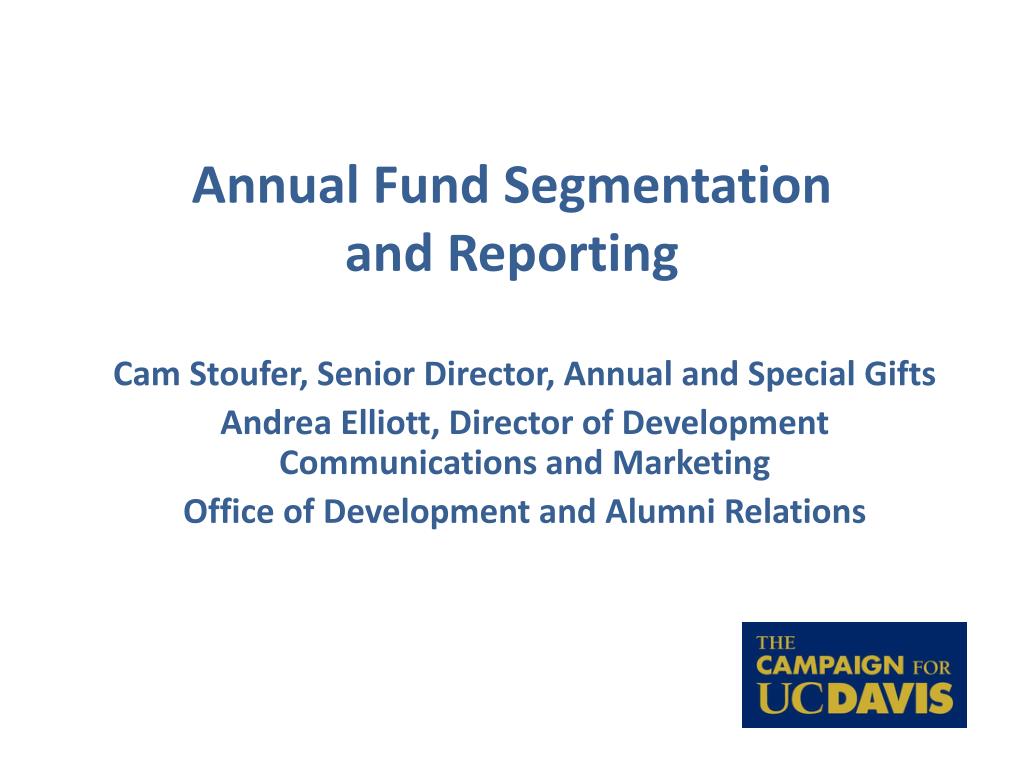 Annual Fund Segmentation and Reporting

Cam Stoufer, Senior Director, Annual and Special Gifts

Andrea Elliott, Director of Development Communications and Marketing

Office of Development and Alumni Relations

THE CAMPAIGN FOR UCDAVIS